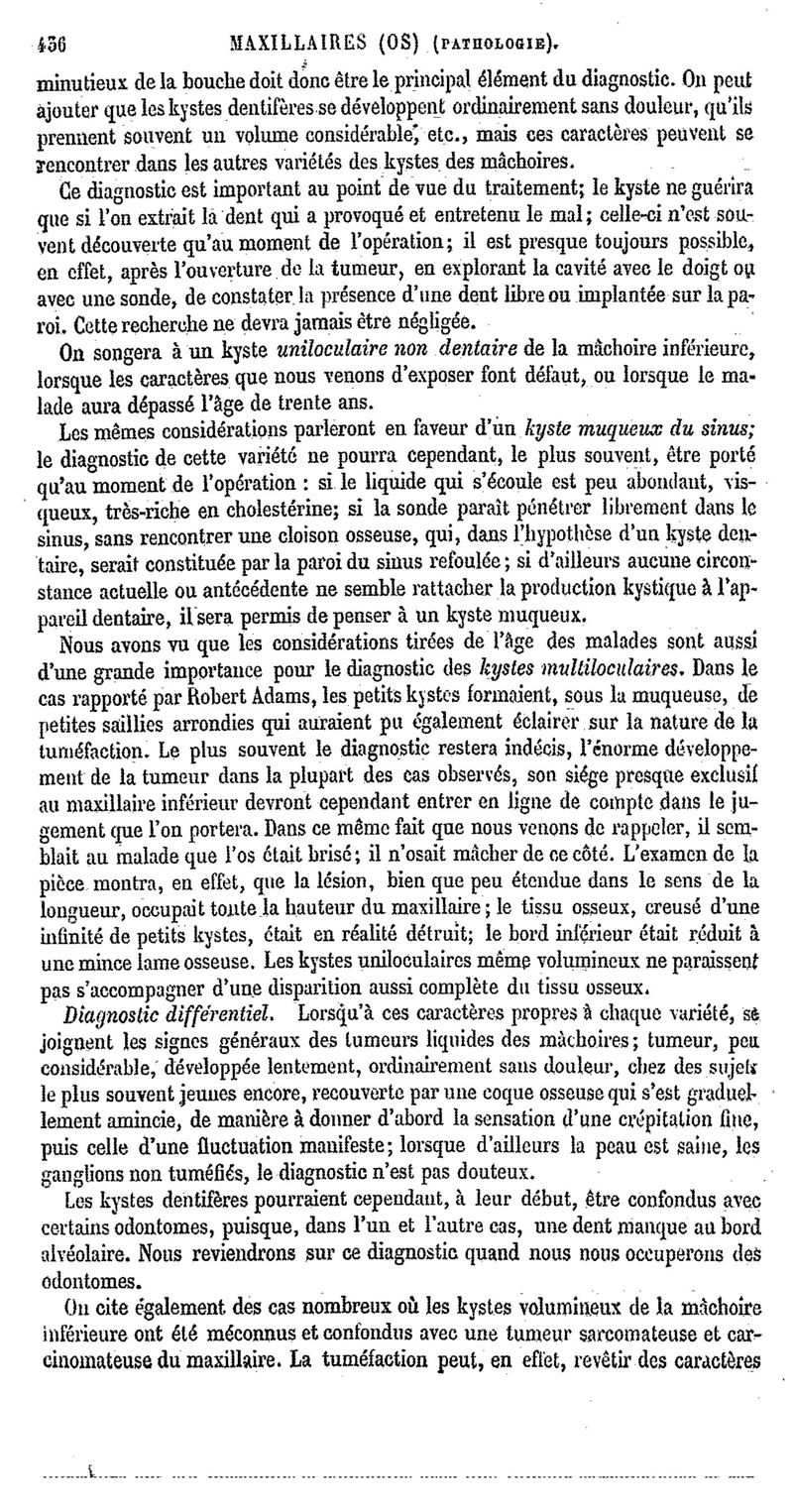 436 MAXILLAIRES (OS) (PATHOLOGIE).

minutieux de la bouche doit donc être le principal élément du diagnostic. On peut ajouter que les kystes dentifères se développent ordinairement sans douleur, qu'ils prennent souvent un volume considérable, etc., mais ces caractères peuvent se rencontrer dans les autres variétés des kystes des mâchoires.

Ce diagnostic est important au point de vue du traitement; le kyste ne guérira que si l'on extrait la dent qui a provoqué et entretenu le mal; celle-ci n'est souvent découverte qu'au moment de l'opération; il est presque toujours possible, en effet, après l'ouverture de la tumeur, en explorant la cavité avec le doigt ou avec une sonde, de constater la présence d'une dent libre ou implantée sur la paroi. Cette recherche ne devra jamais être négligée.

On songera à un kyste uniloculaire non dentaire de la mâchoire inférieure, lorsque les caractères que nous venons d'exposer font défaut, ou lorsque le malade aura dépassé l'âge de trente ans.

Les mêmes considérations parleront en faveur d'un kyste muqueux du sinus; le diagnostic de cette variété ne pourra cependant, le plus souvent, être porté qu'au moment de l'opération : si le liquide qui s'écoule est peu abondant, visqueux, très-riche en cholestérine; si la sonde paraît pénétrer librement dans le sinus, sans rencontrer une cloison osseuse, qui, dans l'hypothèse d'un kyste dentaire, serait constituée par la paroi du sinus refoulée; si d'ailleurs aucune circonstance actuelle ou antécédente ne semble rattacher la production kystique à l'appareil dentaire, il sera permis de penser à un kyste muqueux.

Nous avons vu que les considérations tirées de l'âge des malades sont aussi d'une grande importance pour le diagnostic des kystes multiloculaires. Dans le cas rapporté par Robert Adams, les petits kystes formaient, sous la muqueuse, de petites saillies arrondies qui auraient pu également éclairer sur la nature de la tuméfaction. Le plus souvent le diagnostic restera indécis, l'énorme développement de la tumeur dans la plupart des cas observés, son siége presque exclusif au maxillaire inférieur devront cependant entrer en ligne de compte dans le jugement que l'on portera. Dans ce même fait que nous venons de rappeler, il semblait au malade que l'os était brisé; il n'osait mâcher de ce côté. L'examen de la pièce montra, en effet, que la lésion, bien que peu étendue dans le sens de la longueur, occupait toute la hauteur du maxillaire; le tissu osseux, creusé d'une infinité de petits kystes, était en réalité détruit; le bord inférieur était réduit à une mince lame osseuse. Les kystes uniloculaires même volumineux ne paraissent pas s'accompagner d'une disparition aussi complète du tissu osseux.

Diagnostic différentiel. Lorsqu'à ces caractères propres à chaque variété, se joignent les signes généraux des tumeurs liquides des mâchoires; tumeur, peu considérable, développée lentement, ordinairement sans douleur, chez des sujets le plus souvent jeunes encore, recouverte par une coque osseuse qui s'est graduellement amincie, de manière à donner d'abord la sensation d'une crépitation fine, puis celle d'une fluctuation manifeste; lorsque d'ailleurs la peau est saine, les ganglions non tuméfiés, le diagnostic n'est pas douteux.

Les kystes dentifères pourraient cependant, à leur début, être confondus avec certains odontomes, puisque, dans l'un et l'autre cas, une dent manque au bord alvéolaire. Nous reviendrons sur ce diagnostic quand nous nous occuperons des odontomes.

On cite également des cas nombreux où les kystes volumineux de la mâchoire inférieure ont été méconnus et confondus avec une tumeur sarcomateuse et carcinomateuse du maxillaire. La tuméfaction peut, en effet, revêtir des caractères